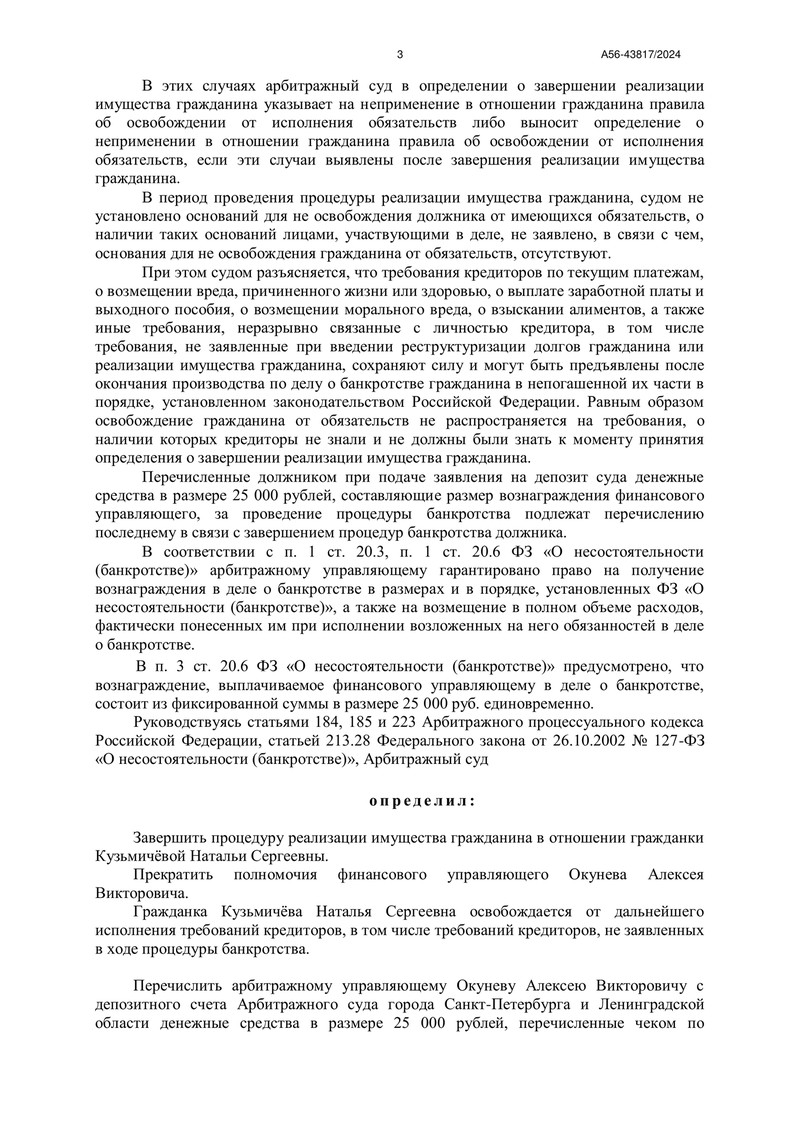 3

А56-43817/2024

В этих случаях арбитражный суд в определении о завершении реализации имущества гражданина указывает на неприменение в отношении гражданина правила об освобождении от исполнения обязательств либо выносит определение о неприменении в отношении гражданина правила об освобождении от исполнения обязательств, если эти случаи выявлены после завершения реализации имущества гражданина.

В период проведения процедуры реализации имущества гражданина, судом не установлено оснований для не освобождения должника от имеющихся обязательств, о наличии таких оснований лицами, участвующими в деле, не заявлено, в связи с чем, основания для не освобождения гражданина от обязательств, отсутствуют.

При этом судом разъясняется, что требования кредиторов по текущим платежам, о возмещении вреда, причиненного жизни или здоровью, о выплате заработной платы и выходного пособия, о возмещении морального вреда, о взыскании алиментов, а также иные требования, неразрывно связанные с личностью кредитора, в том числе требования, не заявленные при введении реструктуризации долгов гражданина или реализации имущества гражданина, сохраняют силу и могут быть предъявлены после окончания производства по делу о банкротстве гражданина в непогашенной их части в порядке, установленном законодательством Российской Федерации. Равным образом освобождение гражданина от обязательств не распространяется на требования, о наличии которых кредиторы не знали и не должны были знать к моменту принятия определения о завершении реализации имущества гражданина.

Перечисленные должником при подаче заявления на депозит суда денежные средства в размере 25 000 рублей, составляющие размер вознаграждения финансового управляющего, за проведение процедуры банкротства подлежат перечислению последнему в связи с завершением процедур банкротства должника.

В соответствии с п. 1 ст. 20.3, п. 1 ст. 20.6 ФЗ «О несостоятельности (банкротстве)» арбитражному управляющему гарантировано право на получение вознаграждения в деле о банкротстве в размерах и в порядке, установленных ФЗ «О несостоятельности (банкротстве)», а также на возмещение в полном объеме расходов, фактически понесенных им при исполнении возложенных на него обязанностей в деле о банкротстве.

В п. 3 ст. 20.6 ФЗ «О несостоятельности (банкротстве)» предусмотрено, что вознаграждение, выплачиваемое финансового управляющему в деле о банкротстве, состоит из фиксированной суммы в размере 25 000 руб. единовременно.

Руководствуясь статьями 184, 185 и 223 Арбитражного процессуального кодекса Российской Федерации, статьей 213.28 Федерального закона от 26.10.2002 № 127-ФЗ «О несостоятельности (банкротстве)», Арбитражный суд

определил:

Завершить процедуру реализации имущества гражданина в отношении гражданки Кузьмичёвой Натальи Сергеевны.

Прекратить полномочия финансового управляющего Окунева Алексея Викторовича.

Гражданка Кузьмичёва Наталья Сергеевна освобождается от дальнейшего исполнения требований кредиторов, в том числе требований кредиторов, не заявленных в ходе процедуры банкротства.

Перечислить арбитражному управляющему Окуневу Алексею Викторовичу с депозитного счета Арбитражного суда города Санкт-Петербурга и Ленинградской области денежные средства в размере 25 000 рублей, перечисленные чеком по